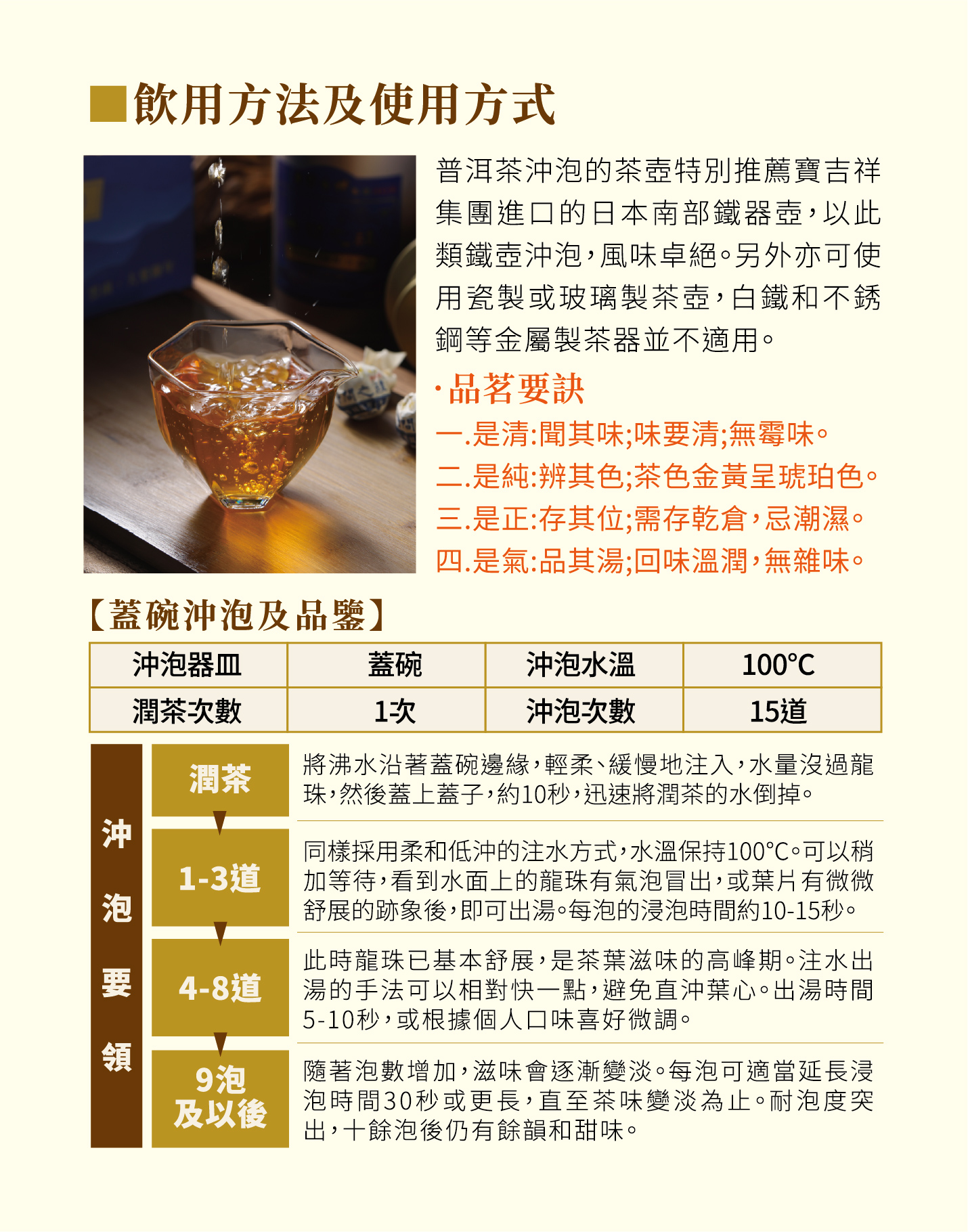 ■飲用方法及使用方式

普洱茶沖泡的茶壺特別推薦寶吉祥集團進口的日本南部鐵器壺，以此類鐵壺沖泡，風味卓絕。另外亦可使用瓷製或玻璃製茶壺，白鐵和不銹鋼等金屬製茶器並不適用。

·品茗要訣

一.是清:聞其味;味要清;無霉味。

二.是純:辨其色;茶色金黃呈琥珀色。

三.是正:存其位;需存乾倉，忌潮濕。

四.是氣:品其湯;回味溫潤，無雜味。

【蓋碗沖泡及品鑒】

| 沖泡器皿 | 蓋碗 | 沖泡水溫 | 100°C |
|---|---|---|---|
| 潤茶次數 | 1次 | 沖泡次數 | 15道 |

沖泡要領

潤茶
將沸水沿著蓋碗邊緣，輕柔、緩慢地注入，水量沒過龍珠，然後蓋上蓋子，約10秒，迅速將潤茶的水倒掉。

1-3道
同樣採用柔和低沖的注水方式，水溫保持100°C。可以稍加等待，看到水面上的龍珠有氣泡冒出，或葉片有微微舒展的跡象後，即可出湯。每泡的浸泡時間約10-15秒。

4-8道
此時龍珠已基本舒展，是茶葉滋味的高峰期。注水出湯的手法可以相對快一點，避免直沖葉心。出湯時間5-10秒，或根據個人口味喜好微調。

9泡
及以後
隨著泡數增加，滋味會逐漸變淡。每泡可適當延長浸泡時間30秒或更長，直至茶味變淡為止。耐泡度突出，十餘泡後仍有餘韻和甜味。